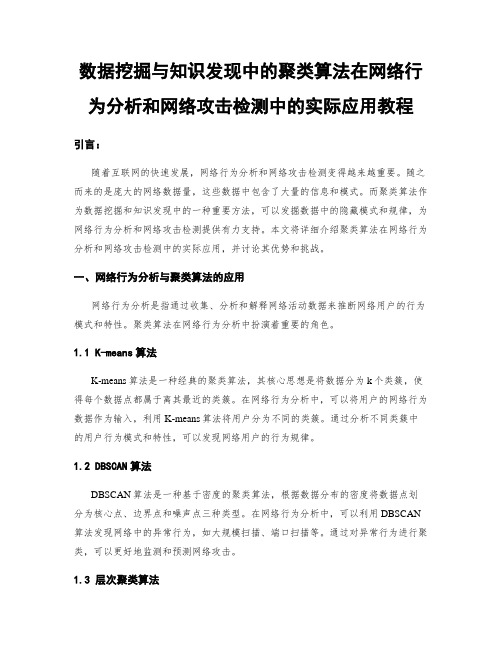 数据挖掘与知识发现中的聚类算法在网络行为分析和网络攻击检测中的实际应用教程

引言：

随着互联网的快速发展，网络行为分析和网络攻击检测变得越来越重要。随之而来的是庞大的网络数据量，这些数据中包含了大量的信息和模式。而聚类算法作为数据挖掘和知识发现中的一种重要方法，可以发掘数据中的隐藏模式和规律，为网络行为分析和网络攻击检测提供有力支持。本文将详细介绍聚类算法在网络行为分析和网络攻击检测中的实际应用，并讨论其优势和挑战。

一、网络行为分析与聚类算法的应用

网络行为分析是指通过收集、分析和解释网络活动数据来推断网络用户的行为模式和特性。聚类算法在网络行为分析中扮演着重要的角色。

1.1 K-means 算法

K-means 算法是一种经典的聚类算法，其核心思想是将数据分为 k 个类簇，使得每个数据点都属于离其最近的类簇。在网络行为分析中，可以将用户的网络行为数据作为输入，利用 K-means 算法将用户分为不同的类簇。通过分析不同类簇中的用户行为模式和特性，可以发现网络用户的行为规律。

1.2 DBSCAN 算法

DBSCAN 算法是一种基于密度的聚类算法，根据数据分布的密度将数据点划分为核心点、边界点和噪声点三种类型。在网络行为分析中，可以利用 DBSCAN 算法发现网络中的异常行为，如大规模扫描、端口扫描等。通过对异常行为进行聚类，可以更好地监测和预测网络攻击。

1.3 层次聚类算法